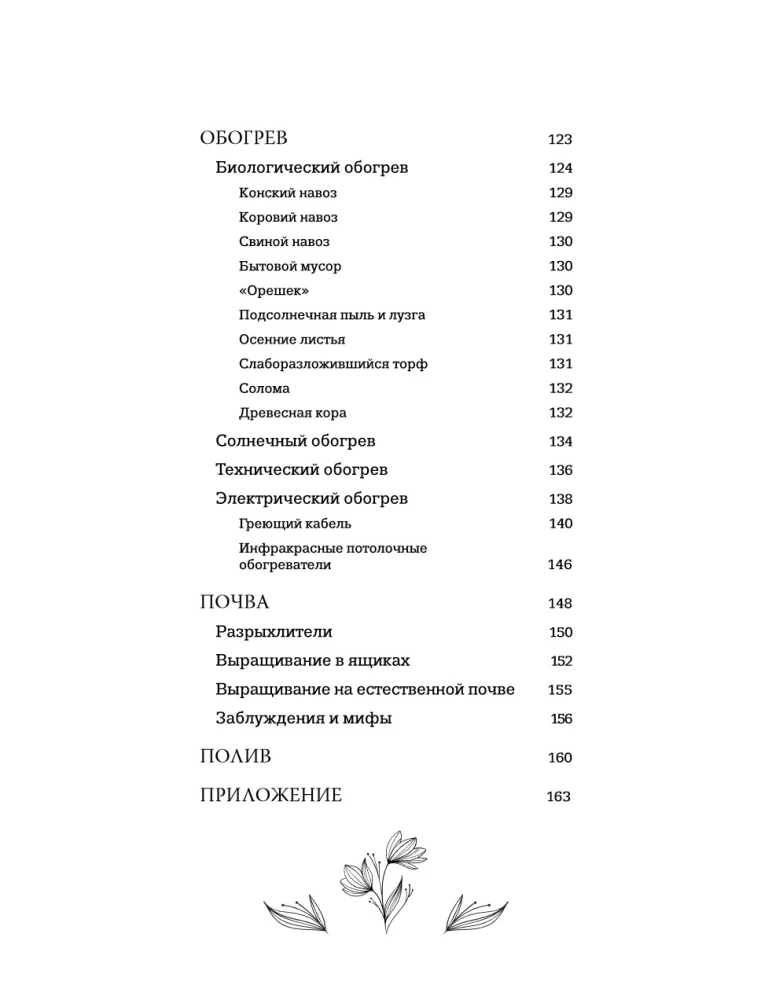 ОБОГРЕВ 123

Биологический обогрев 124

Конский навоз 129

Коровий навоз 129

Свиной навоз 130

Бытовой мусор 130

«Орешек» 130

Подсолнечная пыль и лузга 131

Осенние листья 131

Слаборазложившийся торф 131

Солома 132

Древесная кора 132

Солнечный обогрев 134

Технический обогрев 136

Электрический обогрев 138

Греющий кабель 140

Инфракрасные потолочные обогреватели 146

ПОЧВА 148

Разрыхлители 150

Выращивание в ящиках 152

Выращивание на естественной почве 155

Заблуждения и мифы 156

ПОЛИВ 160

ПРИЛОЖЕНИЕ 163